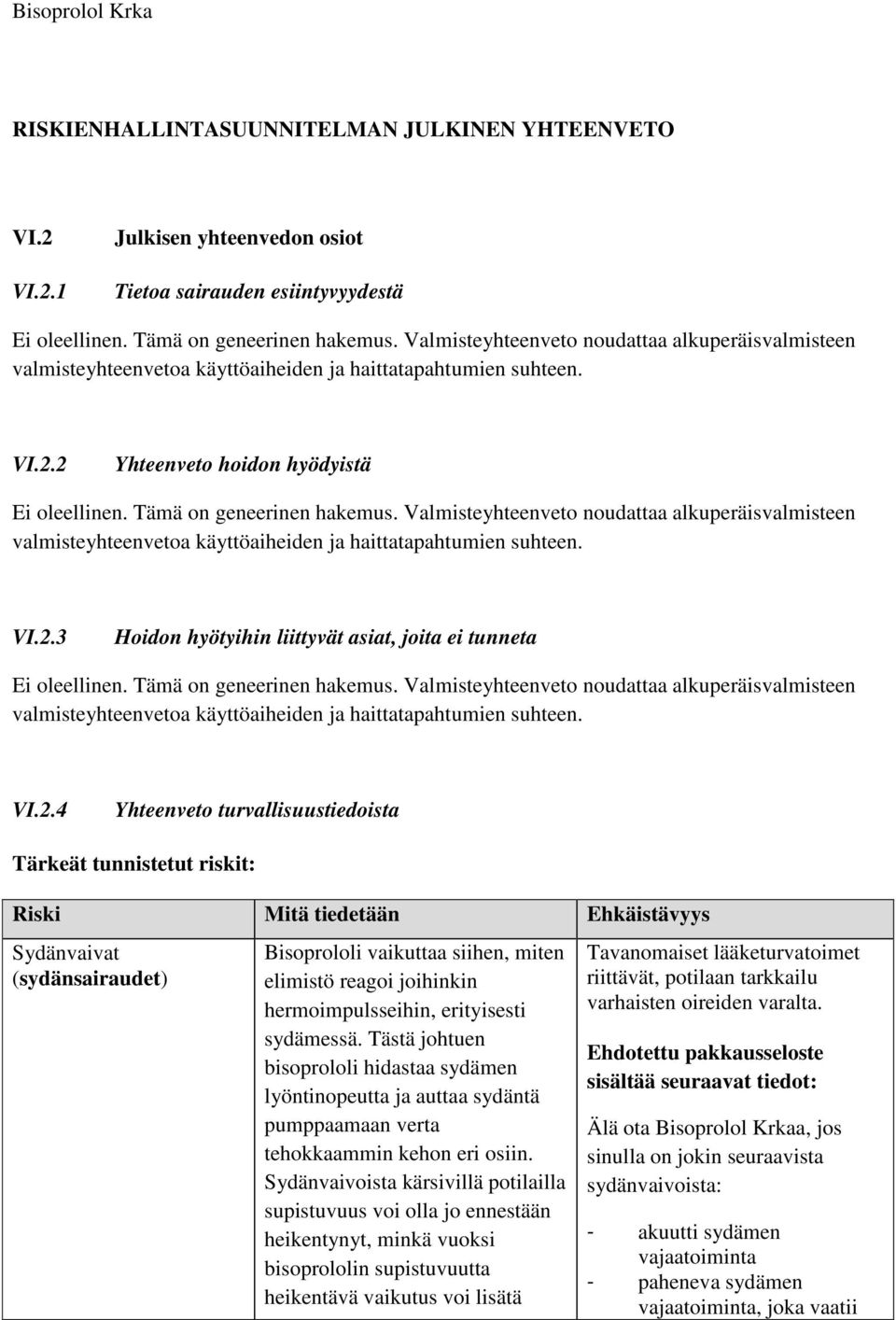 Bisoprolol Krka

RISKIENHALLINTASUUNNITELMAN JULKINEN YHTEENVETO

VI.2 Julkisen yhteenvedon osiot

VI.2.1 Tietoa sairauden esiintyvyydestä

Ei oleellinen. Tämä on geneerinen hakemus. Valmisteyhteenveto noudattaa alkuperäisvalmisteen valmisteyhteenvetoa käyttöaiheiden ja haittatapahtumien suhteen.

VI.2.2 Yhteenveto hoidon hyödyistä

Ei oleellinen. Tämä on geneerinen hakemus. Valmisteyhteenveto noudattaa alkuperäisvalmisteen valmisteyhteenvetoa käyttöaiheiden ja haittatapahtumien suhteen.

VI.2.3 Hoidon hyötyihin liittyvät asiat, joita ei tunneta

Ei oleellinen. Tämä on geneerinen hakemus. Valmisteyhteenveto noudattaa alkuperäisvalmisteen valmisteyhteenvetoa käyttöaiheiden ja haittatapahtumien suhteen.

VI.2.4 Yhteenveto turvallisuustiedoista

Tärkeät tunnistetut riskit:

| Riski | Mitä tiedetään | Ehkäistävyys |
|---|---|---|
| Sydänvaivat (sydänsairaudet) | Bisoprololi vaikuttaa siihen, miten elimistö reagoi joihinkin hermoimpulsseihin, erityisesti sydämessä. Tästä johtuen bisoprololi hidastaa sydämen lyöntinopeutta ja auttaa sydäntä pumppaamaan verta tehokkaammin kehon eri osiin. Sydänvaivoista kärsivillä potilailla supistuvuus voi olla jo ennestään heikentynyt, minkä vuoksi bisoprololin supistuvuutta heikentävä vaikutus voi lisätä | Tavanomaiset lääketurvatoimet riittävät, potilaan tarkkailu varhaisten oireiden varalta. Ehdotettu pakkausseloste sisältää seuraavat tiedot: Älä ota Bisoprolol Krkaa, jos sinulla on jokin seuraavista sydänvaivoista: - akuutti sydämen vajaatoiminta - paheneva sydämen vajaatoiminta, joka vaatii |